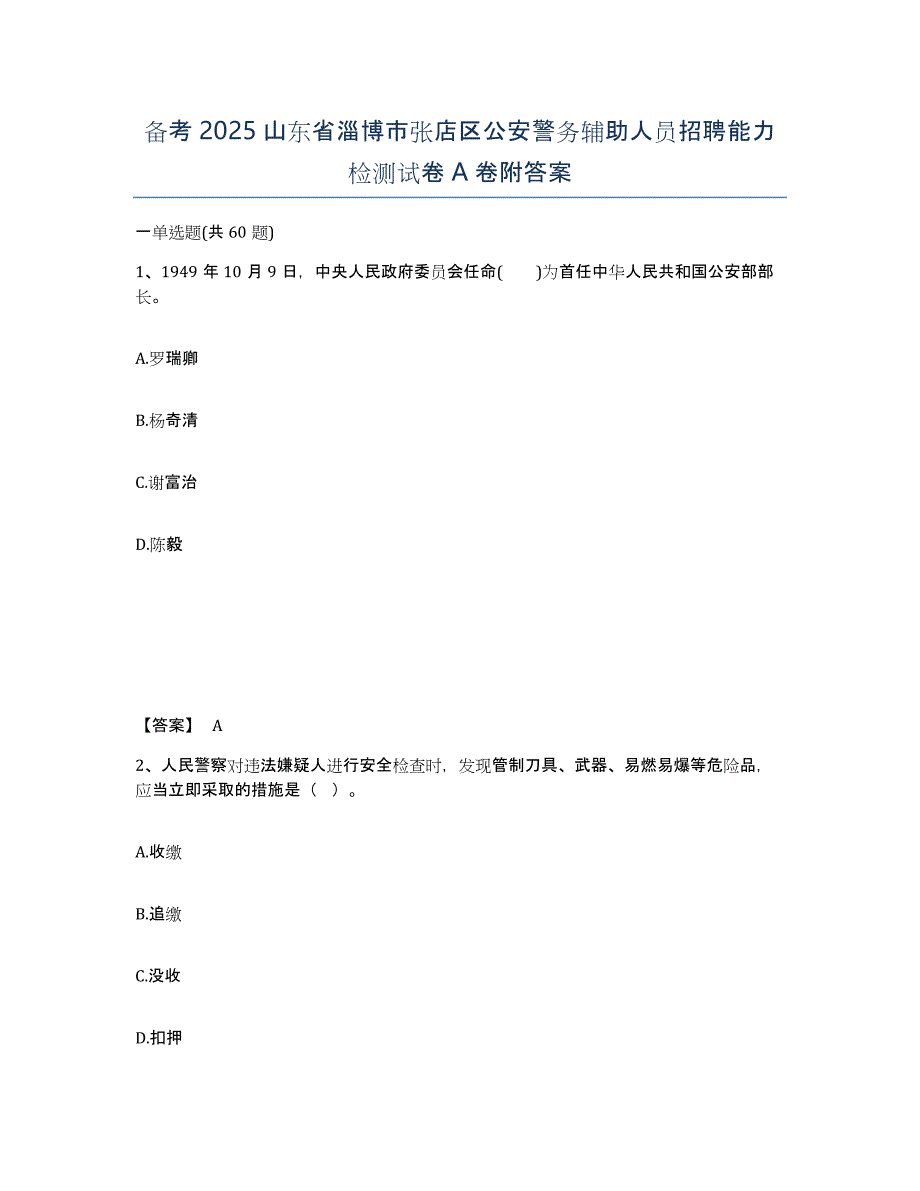 备考 2025 山东省淄博市张店区公安警务辅助人员招聘能力检测试卷 A 卷附答案

一单选题(共 60 题)

1、1949 年 10 月 9 日，中央人民政府委员会任命(　　)为首任中华人民共和国公安部部长。

A.罗瑞卿

B.杨奇清

C.谢富治

D.陈毅

【答案】 A

2、人民警察对违法嫌疑人进行安全检查时，发现管制刀具、武器、易燃易爆等危险品，应当立即采取的措施是（ ）。

A.收缴

B.追缴

C.没收

D.扣押